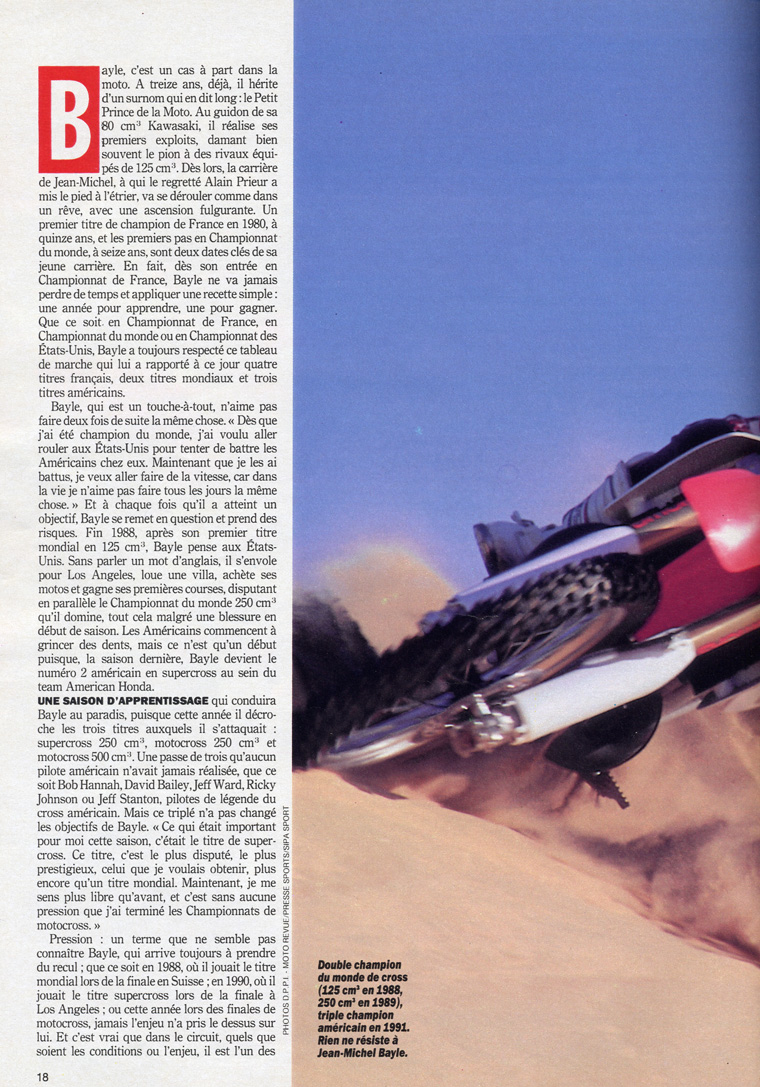 Bayle, c'est un cas à part dans la moto. A treize ans, déjà, il hérite d'un surnom qui en dit long : le Petit Prince de la Moto. Au guidon de sa 80 $cm^3$ Kawasaki, il réalise ses premiers exploits, damant bien souvent le pion à des rivaux équipés de 125 $cm^3$. Dès lors, la carrière de Jean-Michel, à qui le regretté Alain Prieur a mis le pied à l'étrier, va se dérouler comme dans un rêve, avec une ascension fulgurante. Un premier titre de champion de France en 1980, à quinze ans, et les premiers pas en Championnat du monde, à seize ans, sont deux dates clés de sa jeune carrière. En fait, dès son entrée en Championnat de France, Bayle ne va jamais perdre de temps et appliquer une recette simple : une année pour apprendre, une pour gagner. Que ce soit en Championnat de France, en Championnat du monde ou en Championnat des États-Unis, Bayle a toujours respecté ce tableau de marche qui lui a rapporté à ce jour quatre titres français, deux titres mondiaux et trois titres américains.

Bayle, qui est un touche-à-tout, n'aime pas faire deux fois de suite la même chose. « Dès que j'ai été champion du monde, j'ai voulu aller rouler aux États-Unis pour tenter de battre les Américains chez eux. Maintenant que je les ai battus, je veux aller faire de la vitesse, car dans la vie je n'aime pas faire tous les jours la même chose. » Et à chaque fois qu'il a atteint un objectif, Bayle se remet en question et prend des risques. Fin 1988, après son premier titre mondial en 125 $cm^3$, Bayle pense aux États-Unis. Sans parler un mot d'anglais, il s'envole pour Los Angeles, loue une villa, achète ses motos et gagne ses premières courses, disputant en parallèle le Championnat du monde 250 $cm^3$ qu'il domine, tout cela malgré une blessure en début de saison. Les Américains commencent à grincer des dents, mais ce n'est qu'un début puisque, la saison dernière, Bayle devient le numéro 2 américain en supercross au sein du team American Honda.

UNE SAISON D'APPRENTISSAGE qui conduira Bayle au paradis, puisque cette année il décroche les trois titres auxquels il s'attaquait : supercross 250 $cm^3$, motocross 250 $cm^3$ et motocross 500 $cm^3$. Une passe de trois qu'aucun pilote américain n'avait jamais réalisée, que ce soit Bob Hannah, David Bailey, Jeff Ward, Ricky Johnson ou Jeff Stanton, pilotes de légende du cross américain. Mais ce triplé n'a pas changé les objectifs de Bayle. « Ce qui était important pour moi cette saison, c'était le titre de supercross. Ce titre, c'est le plus disputé, le plus prestigieux, celui que je voulais obtenir, plus encore qu'un titre mondial. Maintenant, je me sens plus libre qu'avant, et c'est sans aucune pression que j'ai terminé les Championnats de motocross. »

Pression : un terme que ne semble pas connaître Bayle, qui arrive toujours à prendre du recul ; que ce soit en 1988, où il jouait le titre mondial lors de la finale en Suisse ; en 1990, où il jouait le titre supercross lors de la finale à Los Angeles ; ou cette année lors des finales de motocross, jamais l'enjeu n'a pris le dessus sur lui. Et c'est vrai que dans le circuit, quels que soient les conditions ou l'enjeu, il est l'un des

PHOTOS D.P.P.I. - MOTO REVUE/PRESSE SPORTS/SIPA SPORT

Double champion du monde de cross (125 $cm^3$ en 1988, 250 $cm^3$ en 1989), triple champion américain en 1991. Rien ne résiste à Jean-Michel Bayle.

18